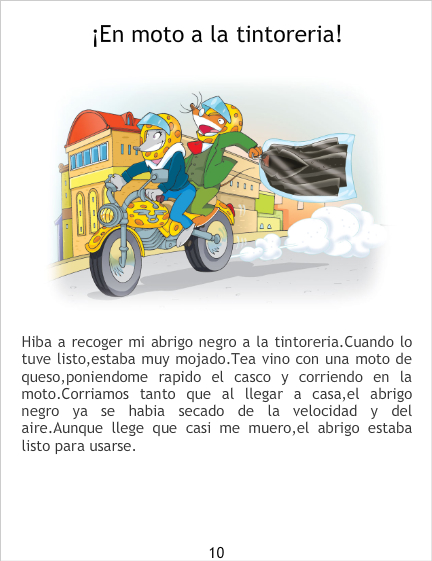 ¡En moto a la tintoreria!

Hiba a recoger mi abrigo negro a la tintoreria.Cuando lo tuve listo,estaba muy mojado.Tea vino con una moto de queso,poniendome rapido el casco y corriendo en la moto.Corriamos tanto que al llegar a casa,el abrigo negro ya se habia secado de la velocidad y del aire.Aunque llege que casi me muero,el abrigo estaba listo para usarse.

10